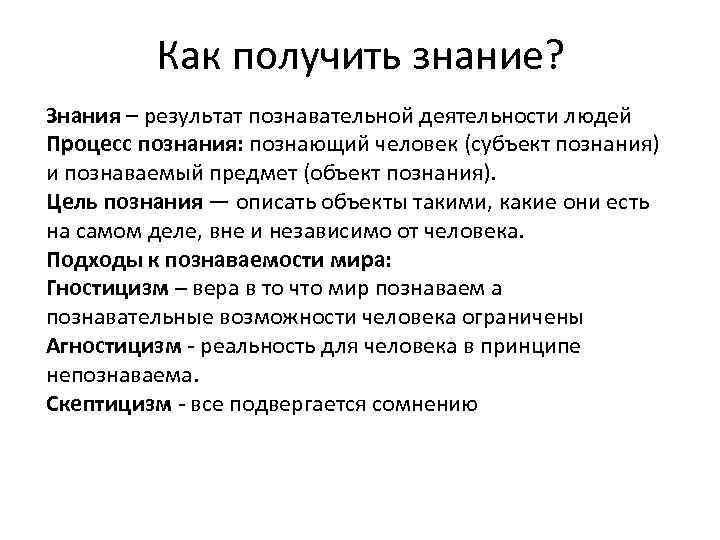 Как получить знание?

Знания – результат познавательной деятельности людей
Процесс познания: познающий человек (субъект познания) и познаваемый предмет (объект познания).
Цель познания — описать объекты такими, какие они есть на самом деле, вне и независимо от человека.
Подходы к познаваемости мира:
Гностицизм – вера в то что мир познаваем а познавательные возможности человека ограничены
Агностицизм - реальность для человека в принципе непознаваема.
Скептицизм - все подвергается сомнению